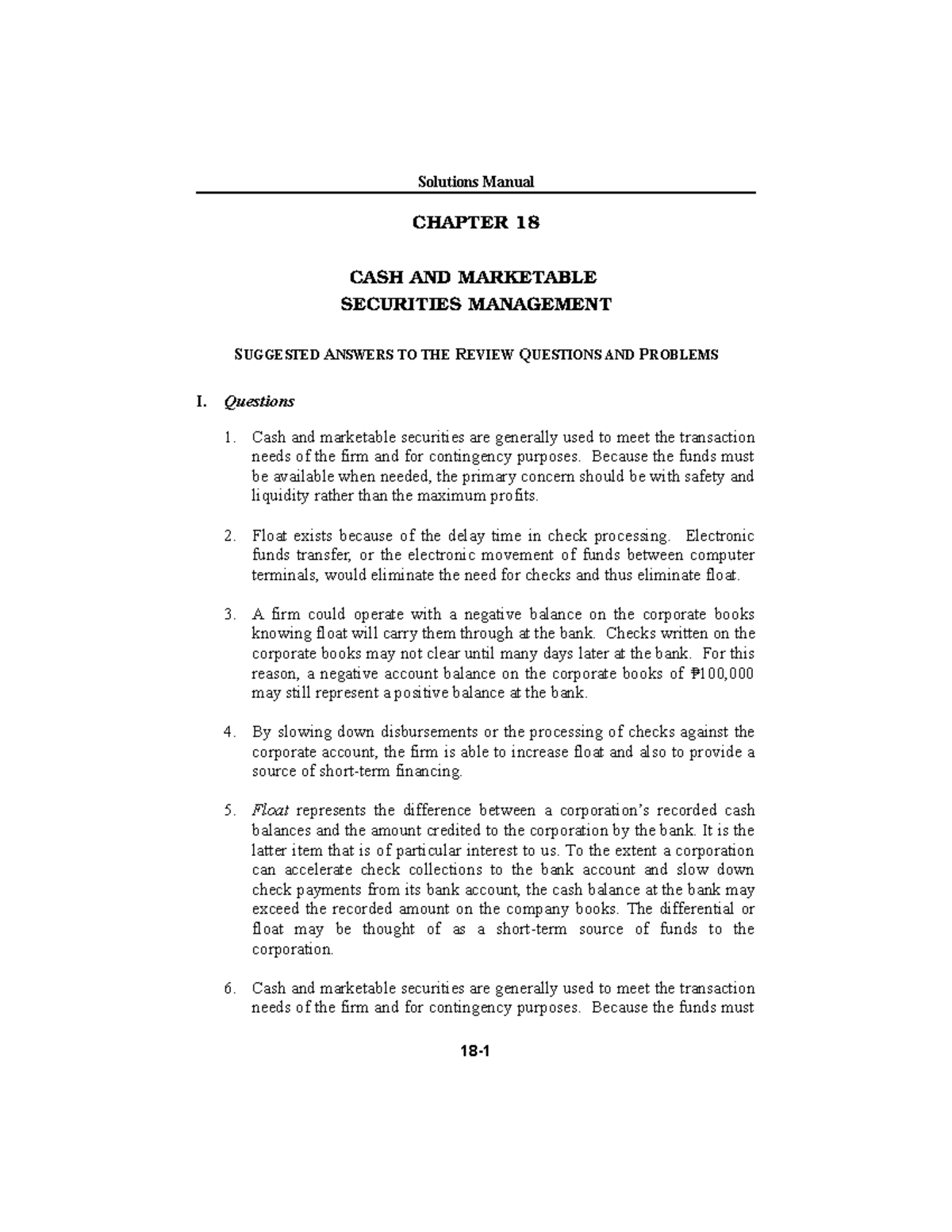 Solutions Manual

CHAPTER 18

CASH AND MARKETABLE
SECURITIES MANAGEMENT

SUGGESTED ANSWERS TO THE REVIEW QUESTIONS AND PROBLEMS

I. Questions

1. Cash and marketable securities are generally used to meet the transaction needs of the firm and for contingency purposes. Because the funds must be available when needed, the primary concern should be with safety and liquidity rather than the maximum profits.

2. Float exists because of the delay time in check processing. Electronic funds transfer, or the electronic movement of funds between computer terminals, would eliminate the need for checks and thus eliminate float.

3. A firm could operate with a negative balance on the corporate books knowing float will carry them through at the bank. Checks written on the corporate books may not clear until many days later at the bank. For this reason, a negative account balance on the corporate books of ₱100,000 may still represent a positive balance at the bank.

4. By slowing down disbursements or the processing of checks against the corporate account, the firm is able to increase float and also to provide a source of short-term financing.

5. Float represents the difference between a corporation's recorded cash balances and the amount credited to the corporation by the bank. It is the latter item that is of particular interest to us. To the extent a corporation can accelerate check collections to the bank account and slow down check payments from its bank account, the cash balance at the bank may exceed the recorded amount on the company books. The differential or float may be thought of as a short-term source of funds to the corporation.

6. Cash and marketable securities are generally used to meet the transaction needs of the firm and for contingency purposes. Because the funds must

18-1